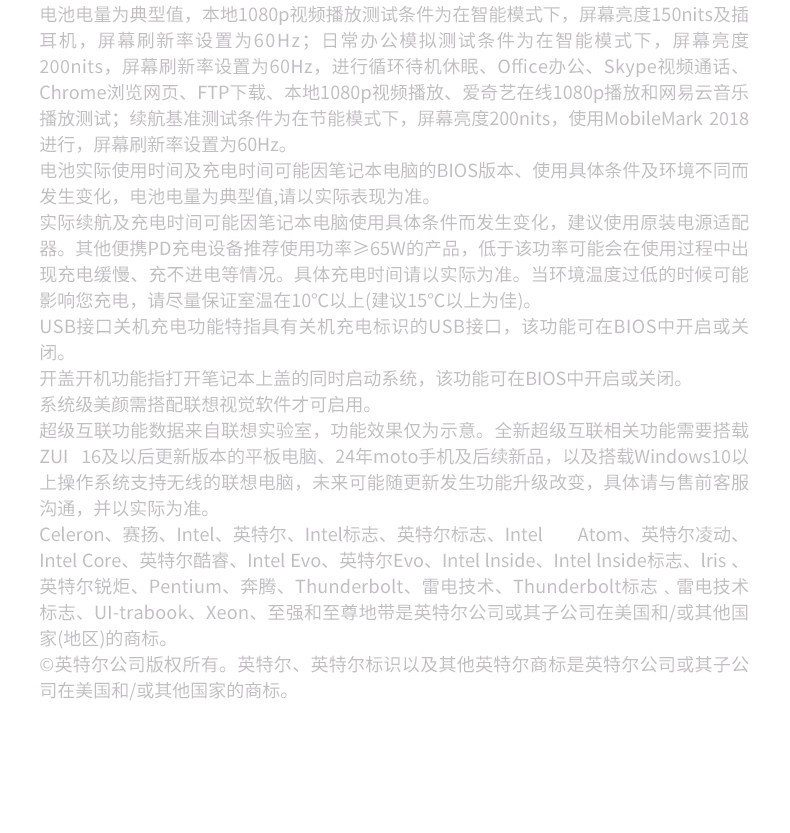 电池电量为典型值，本地1080p视频播放测试条件为在智能模式下，屏幕亮度150nits及插耳机，屏幕刷新率设置为60Hz；日常办公模拟测试条件为在智能模式下，屏幕亮度200nits，屏幕刷新率设置为60Hz，进行循环待机休眠、Office办公、Skype视频通话、Chrome浏览网页、FTP下载、本地1080p视频播放、爱奇艺在线1080p播放和网易云音乐播放测试；续航基准测试条件为在节能模式下，屏幕亮度200nits，使用MobileMark 2018进行，屏幕刷新率设置为60Hz。

电池实际使用时间及充电时间可能因笔记本电脑的BIOS版本、使用具体条件及环境不同而发生变化，电池电量为典型值,请以实际表现为准。

实际续航及充电时间可能因笔记本电脑使用具体条件而发生变化，建议使用原装电源适配器。其他便携PD充电设备推荐使用功率≥65W的产品，低于该功率可能会在使用过程中出现充电缓慢、充不进电等情况。具体充电时间请以实际为准。当环境温度过低的时候可能影响您充电，请尽量保证室温在10°C以上(建议15°C以上为佳)。

USB接口关机充电功能特指具有关机充电标识的USB接口，该功能可在BIOS中开启或关闭。

开盖开机功能指打开笔记本上盖的同时启动系统，该功能可在BIOS中开启或关闭。

系统级美颜需搭配联想视觉软件才可启用。

超级互联功能数据来自联想实验室，功能效果仅为示意。全新超级互联相关功能需要搭载ZUI 16及以后更新版本的平板电脑、24年moto手机及后续新品，以及搭载Windows10以上操作系统支持无线的联想电脑，未来可能随更新发生功能升级改变，具体请与售前客服沟通，并以实际为准。

Celeron、赛扬、Intel、英特尔、Intel标志、英特尔标志、Intel Atom、英特尔凌动、Intel Core、英特尔酷睿、Intel Evo、英特尔Evo、Intel lnside、Intel lnside标志、lris 、英特尔锐炬、Pentium、奔腾、Thunderbolt、雷电技术、Thunderbolt标志 、雷电技术标志、Ul-trabook、Xeon、至强和至尊地带是英特尔公司或其子公司在美国和/或其他国家(地区)的商标。

©英特尔公司版权所有。英特尔、英特尔标识以及其他英特尔商标是英特尔公司或其子公司在美国和/或其他国家的商标。